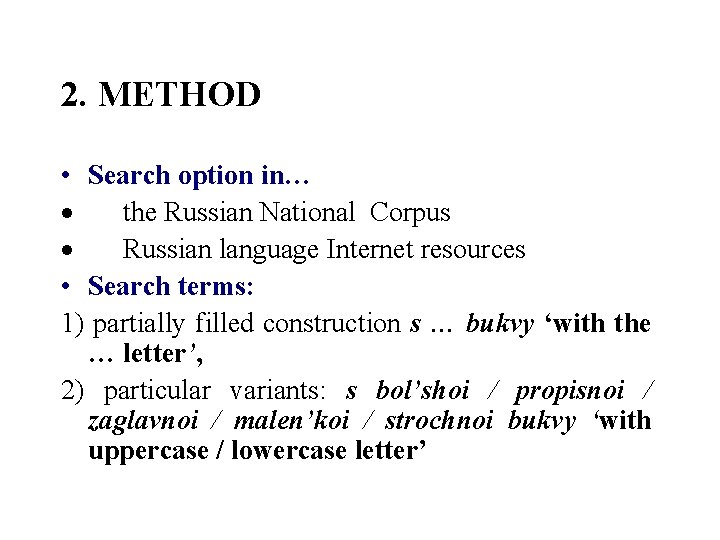 2. METHOD

• Search option in…
• the Russian National Corpus
• Russian language Internet resources
• Search terms:

1) partially filled construction s … bukvy 'with the … letter',

2) particular variants: s bol'shoi / propisnoi / zaglavnoi / malen'koi / strochnoi bukvy 'with uppercase / lowercase letter'